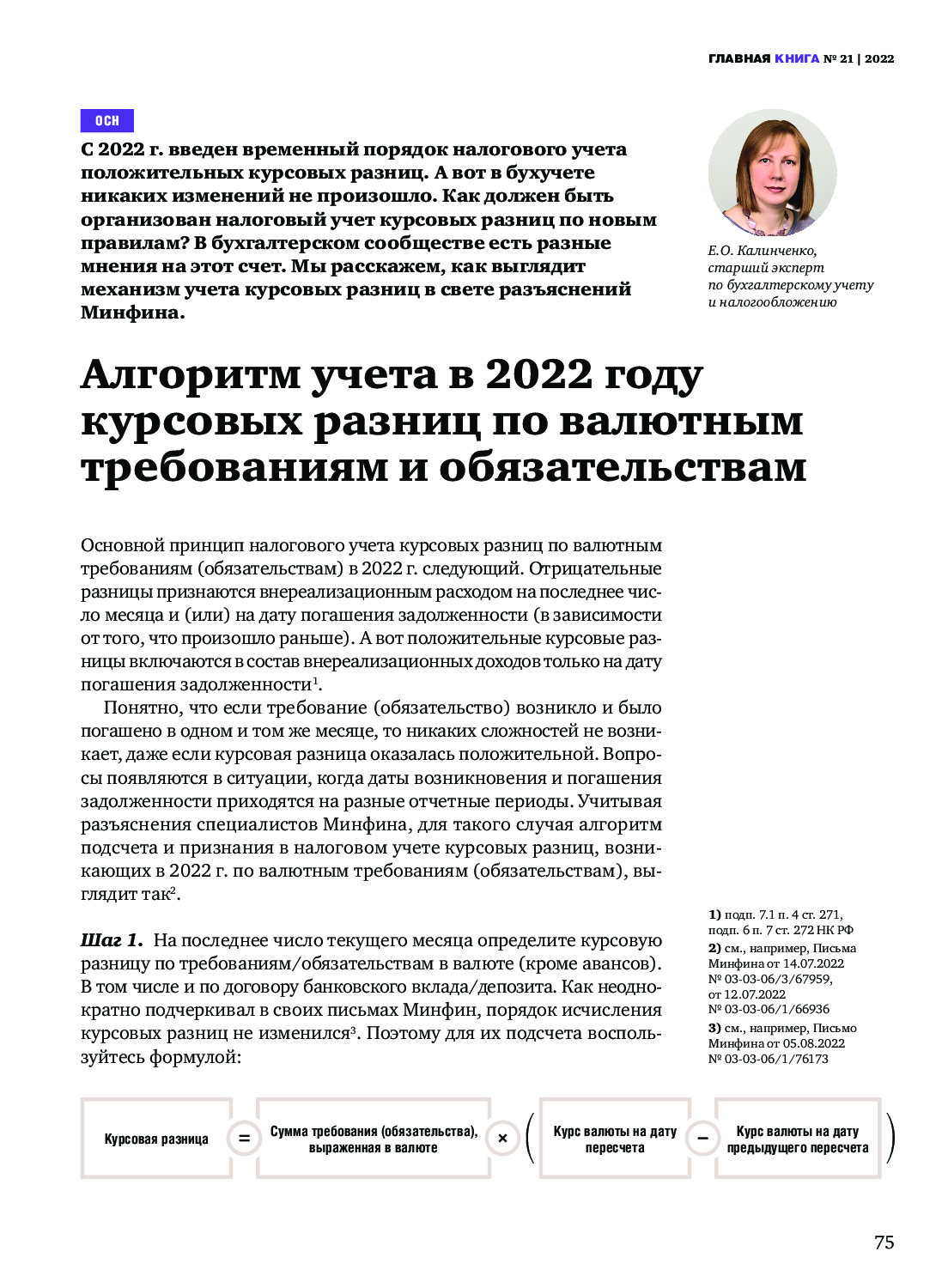 ГЛАВНАЯ КНИГА № 21 | 2022

ОСН

С 2022 г. введен временный порядок налогового учета положительных курсовых разниц. А вот в бухучете никаких изменений не произошло. Как должен быть организован налоговый учет курсовых разниц по новым правилам? В бухгалтерском сообществе есть разные мнения на этот счет. Мы расскажем, как выглядит механизм учета курсовых разниц в свете разъяснений Минфина.

Е.О. Калинченко, старший эксперт по бухгалтерскому учету и налогообложению

Алгоритм учета в 2022 году курсовых разниц по валютным требованиям и обязательствам

Основной принцип налогового учета курсовых разниц по валютным требованиям (обязательствам) в 2022 г. следующий. Отрицательные разницы признаются внереализационным расходом на последнее число месяца и (или) на дату погашения задолженности (в зависимости от того, что произошло раньше). А вот положительные курсовые разницы включаются в состав внереализационных доходов только на дату погашения задолженности$^1$.

Понятно, что если требование (обязательство) возникло и было погашено в одном и том же месяце, то никаких сложностей не возникает, даже если курсовая разница оказалась положительной. Вопросы появляются в ситуации, когда даты возникновения и погашения задолженности приходятся на разные отчетные периоды. Учитывая разъяснения специалистов Минфина, для такого случая алгоритм подсчета и признания в налоговом учете курсовых разниц, возникающих в 2022 г. по валютным требованиям (обязательствам), выглядит так$^2$.

Шаг 1. На последнее число текущего месяца определите курсовую разницу по требованиям/обязательствам в валюте (кроме авансов). В том числе и по договору банковского вклада/депозита. Как неоднократно подчеркивал в своих письмах Минфин, порядок исчисления курсовых разниц не изменился$^3$. Поэтому для их подсчета воспользуйтесь формулой:

1) подп. 7.1 п. 4 ст. 271, подп. 6 п. 7 ст. 272 НК РФ
2) см., например, Письма Минфина от 14.07.2022 № 03-03-06/3/67959, от 12.07.2022 № 03-03-06/1/66936
3) см., например, Письмо Минфина от 05.08.2022 № 03-03-06/1/76173

Курсовая разница = Сумма требования (обязательства), выраженная в валюте × ( Курс валюты на дату пересчета – Курс валюты на дату предыдущего пересчета )

75